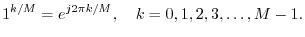 $1^{k/M} = e^{j2\pi k/M}, \quad k = 0, 1, 2, 3, \ldots, M-1.$